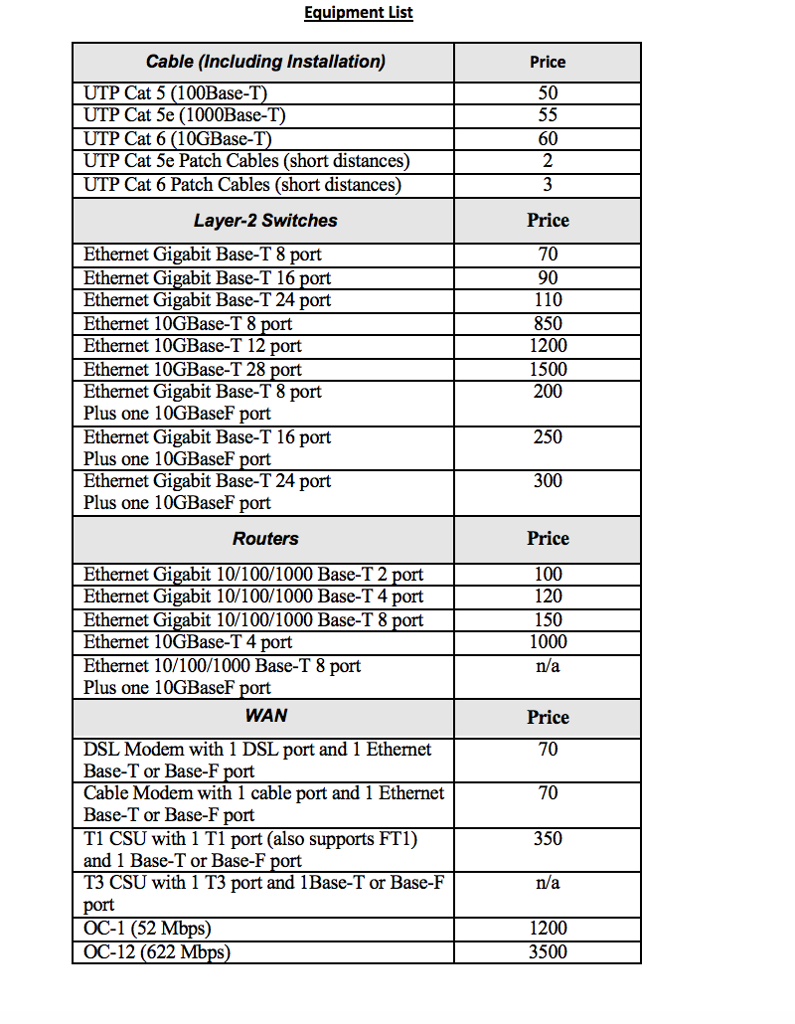 Equipment List

| Cable (Including Installation) | Price |
|---|---|
| UTP Cat 5 (100Base-T) | 50 |
| UTP Cat 5e (1000Base-T) | 55 |
| UTP Cat 6 (10GBase-T) | 60 |
| UTP Cat 5e Patch Cables (short distances) | 2 |
| UTP Cat 6 Patch Cables (short distances) | 3 |
| Layer-2 Switches | Price |
| Ethernet Gigabit Base-T 8 port | 70 |
| Ethernet Gigabit Base-T 16 port | 90 |
| Ethernet Gigabit Base-T 24 port | 110 |
| Ethernet 10GBase-T 8 port | 850 |
| Ethernet 10GBase-T 12 port | 1200 |
| Ethernet 10GBase-T 28 port | 1500 |
| Ethernet Gigabit Base-T 8 port Plus one 10GBaseF port | 200 |
| Ethernet Gigabit Base-T 16 port Plus one 10GBaseF port | 250 |
| Ethernet Gigabit Base-T 24 port Plus one 10GBaseF port | 300 |
| Routers | Price |
| Ethernet Gigabit 10/100/1000 Base-T 2 port | 100 |
| Ethernet Gigabit 10/100/1000 Base-T 4 port | 120 |
| Ethernet Gigabit 10/100/1000 Base-T 8 port | 150 |
| Ethernet 10GBase-T 4 port | 1000 |
| Ethernet 10/100/1000 Base-T 8 port Plus one 10GBaseF port | n/a |
| WAN | Price |
| DSL Modem with 1 DSL port and 1 Ethernet Base-T or Base-F port | 70 |
| Cable Modem with 1 cable port and 1 Ethernet Base-T or Base-F port | 70 |
| T1 CSU with 1 T1 port (also supports FT1) and 1 Base-T or Base-F port | 350 |
| T3 CSU with 1 T3 port and 1Base-T or Base-F port | n/a |
| OC-1 (52 Mbps) | 1200 |
| OC-12 (622 Mbps) | 3500 |